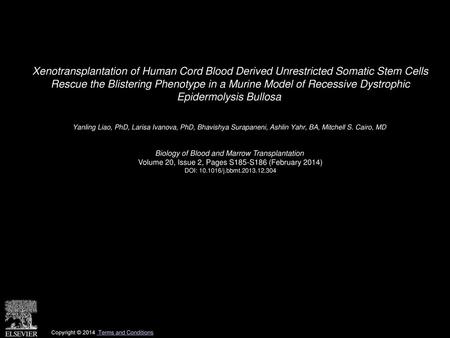 Xenotransplantation of Human Cord Blood Derived Unrestricted Somatic Stem Cells Rescue the Blistering Phenotype in a Murine Model of Recessive Dystrophic Epidermolysis Bullosa

Yanling Liao, PhD, Larisa Ivanova, PhD, Bhavishya Surapaneni, Ashlin Yahr, BA, Mitchell S. Cairo, MD

Biology of Blood and Marrow Transplantation
Volume 20, Issue 2, Pages S185-S186 (February 2014)
DOI: 10.1016/j.bbmt.2013.12.304

ELSEVIER

Copyright © 2014 Terms and Conditions